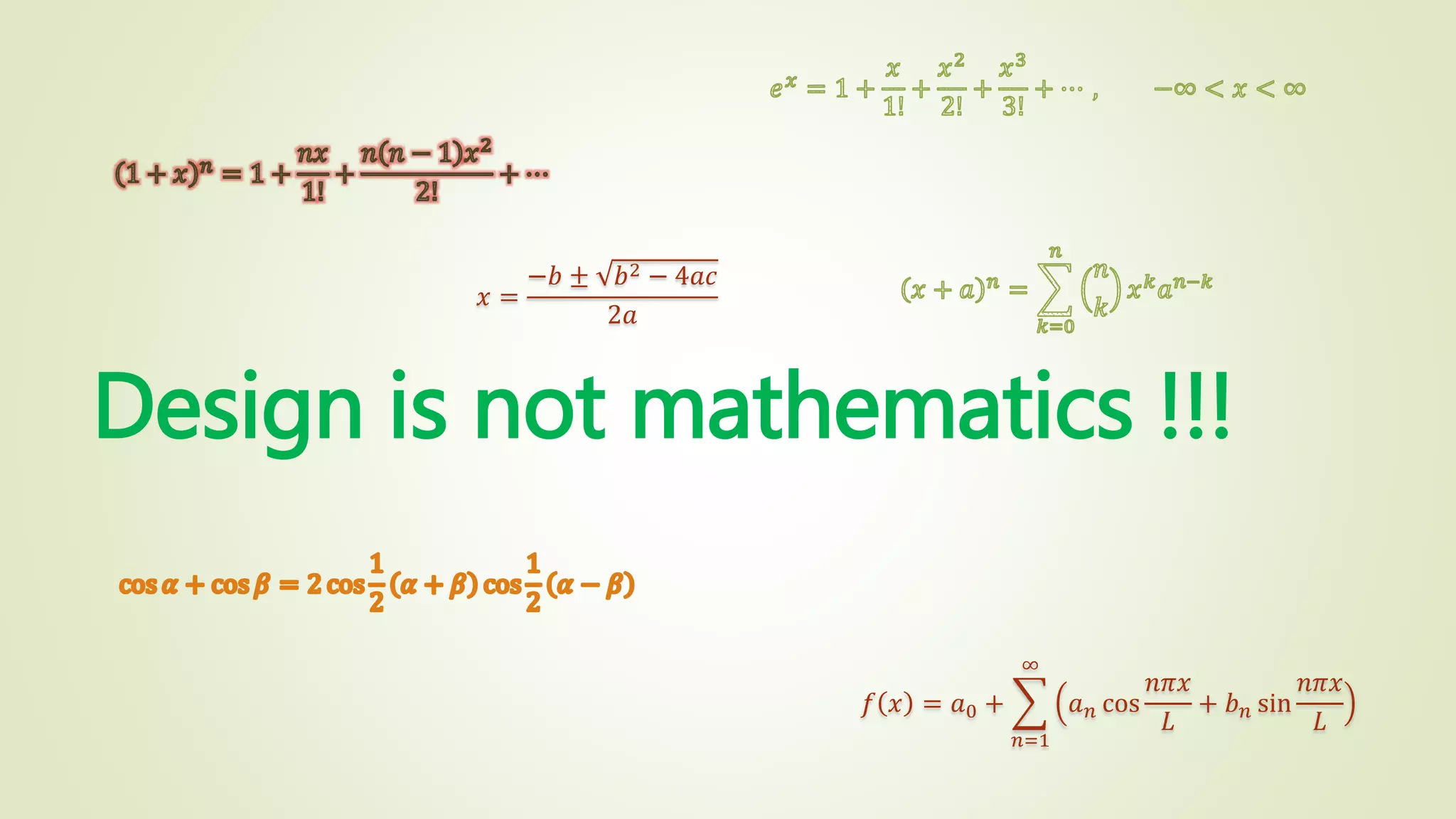 $e^x = 1 + \frac{x}{1!} + \frac{x^2}{2!} + \frac{x^3}{3!} + \cdots, \quad -\infty < x < \infty$

$(1+x)^n = 1 + \frac{nx}{1!} + \frac{n(n-1)x^2}{2!} + \cdots$

$x = \frac{-b \pm \sqrt{b^2 - 4ac}}{2a}$

$(x+a)^n = \sum_{k=0}^{n} \binom{n}{k} x^k a^{n-k}$

Design is not mathematics !!!

$\cos\alpha + \cos\beta = 2\cos\frac{1}{2}(\alpha+\beta)\cos\frac{1}{2}(\alpha-\beta)$

$f(x) = a_0 + \sum_{n=1}^{\infty}\left(a_n \cos\frac{n\pi x}{L} + b_n \sin\frac{n\pi x}{L}\right)$